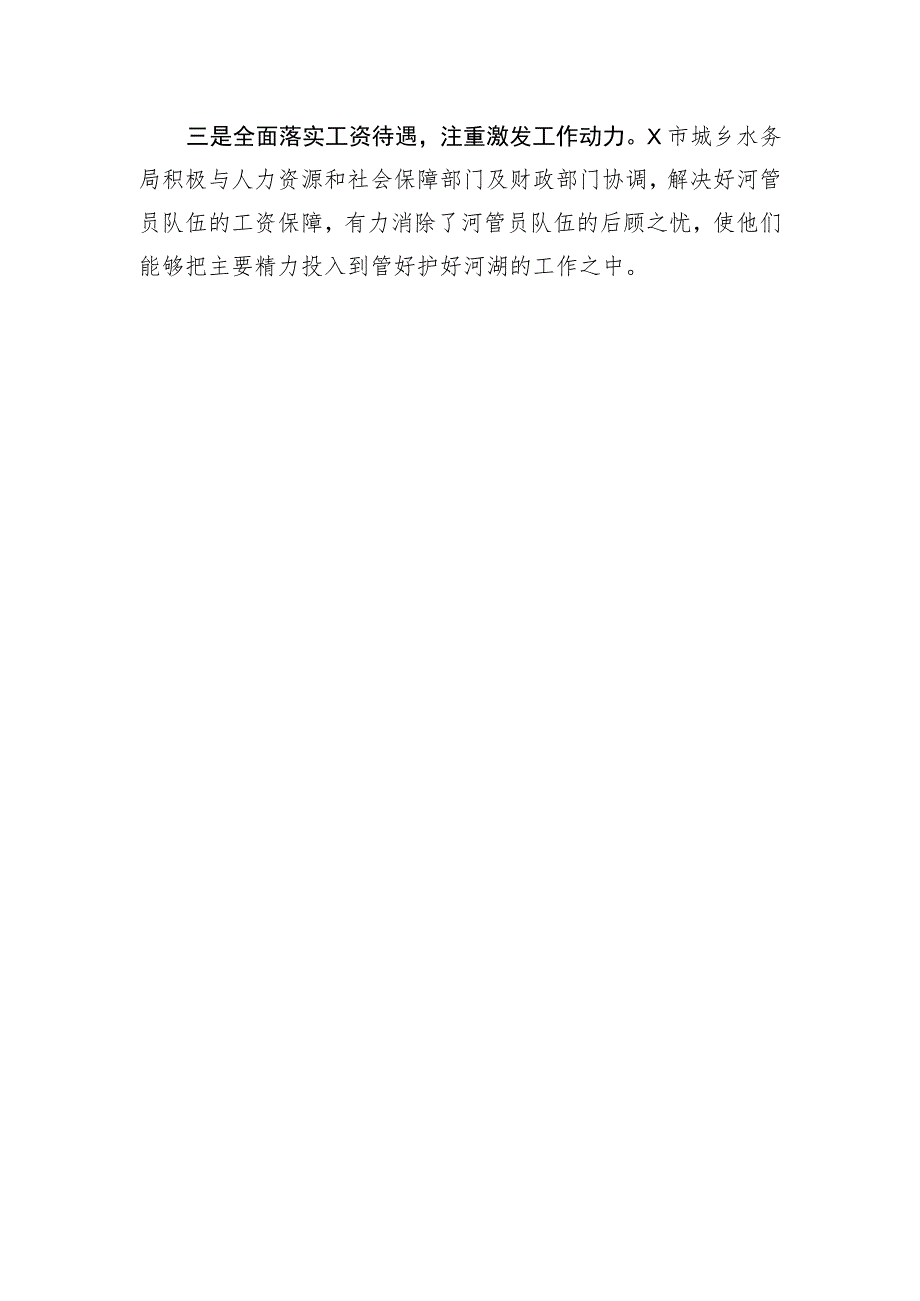 三是全面落实工资待遇，注重激发工作动力。X市城乡水务局积极与人力资源和社会保障部门及财政部门协调，解决好河管员队伍的工资保障，有力消除了河管员队伍的后顾之忧，使他们能够把主要精力投入到管好护好河湖的工作之中。